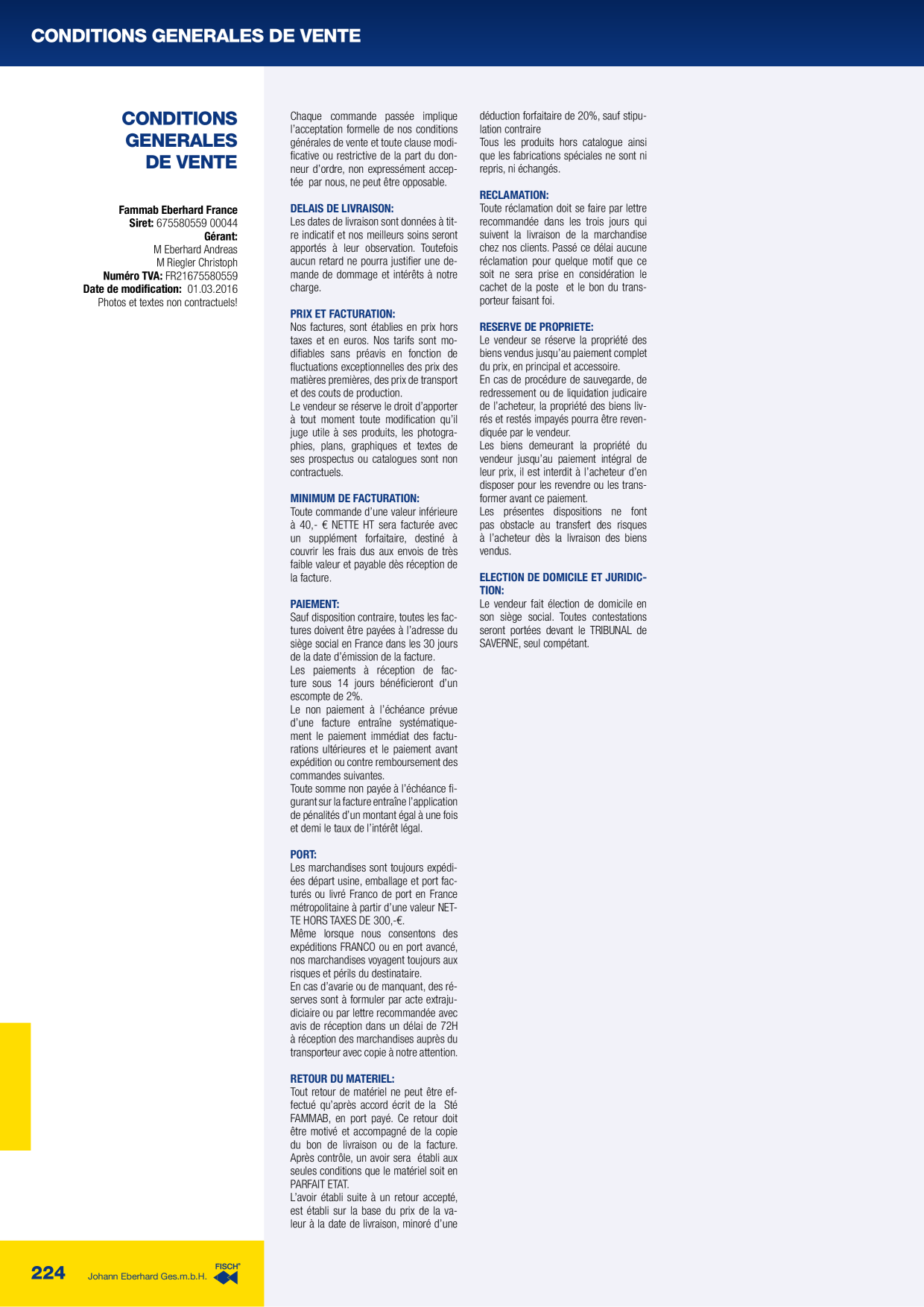 CONDITIONS GENERALES DE VENTE

CONDITIONS GENERALES DE VENTE

Fammab Eberhard France
Siret: 675580559 00044
Gérant:
M Eberhard Andreas
M Riegler Christoph
Numéro TVA: FR21675580559
Date de modification: 01.03.2016
Photos et textes non contractuels!

Chaque commande passée implique l'acceptation formelle de nos conditions générales de vente et toute clause modificative ou restrictive de la part du donneur d'ordre, non expressément acceptée par nous, ne peut être opposable.

DELAIS DE LIVRAISON:
Les dates de livraison sont données à titre indicatif et nos meilleurs soins seront apportés à leur observation. Toutefois aucun retard ne pourra justifier une demande de dommage et intérêts à notre charge.

PRIX ET FACTURATION:
Nos factures, sont établies en prix hors taxes et en euros. Nos tarifs sont modifiables sans préavis en fonction de fluctuations exceptionnelles des prix des matières premières, des prix de transport et des couts de production.
Le vendeur se réserve le droit d'apporter à tout moment toute modification qu'il juge utile à ses produits, les photographies, plans, graphiques et textes de ses prospectus ou catalogues sont non contractuels.

MINIMUM DE FACTURATION:
Toute commande d'une valeur inférieure à 40,- € NETTE HT sera facturée avec un supplément forfaitaire, destiné à couvrir les frais dus aux envois de très faible valeur et payable dès réception de la facture.

PAIEMENT:
Sauf disposition contraire, toutes les factures doivent être payées à l'adresse du siège social en France dans les 30 jours de la date d'émission de la facture.
Les paiements à réception de facture sous 14 jours bénéficieront d'un escompte de 2%.
Le non paiement à l'échéance prévue d'une facture entraîne systématiquement le paiement immédiat des facturations ultérieures et le paiement avant expédition ou contre remboursement des commandes suivantes.
Toute somme non payée à l'échéance figurant sur la facture entraîne l'application de pénalités d'un montant égal à une fois et demi le taux de l'intérêt légal.

PORT:
Les marchandises sont toujours expédiées départ usine, emballage et port facturés ou livré Franco de port en France métropolitaine à partir d'une valeur NETTE HORS TAXES DE 300,-€.
Même lorsque nous consentons des expéditions FRANCO ou en port avancé, nos marchandises voyagent toujours aux risques et périls du destinataire.
En cas d'avarie ou de manquant, des réserves sont à formuler par acte extrajudiciaire ou par lettre recommandée avec avis de réception dans un délai de 72H à réception des marchandises auprès du transporteur avec copie à notre attention.

RETOUR DU MATERIEL:
Tout retour de matériel ne peut être effectué qu'après accord écrit de la Sté FAMMAB, en port payé. Ce retour doit être motivé et accompagné de la copie du bon de livraison ou de la facture. Après contrôle, un avoir sera établi aux seules conditions que le matériel soit en PARFAIT ETAT.
L'avoir établi suite à un retour accepté, est établi sur la base du prix de la valeur à la date de livraison, minoré d'une déduction forfaitaire de 20%, sauf stipulation contraire
Tous les produits hors catalogue ainsi que les fabrications spéciales ne sont ni repris, ni échangés.

RECLAMATION:
Toute réclamation doit se faire par lettre recommandée dans les trois jours qui suivent la livraison de la marchandise chez nos clients. Passé ce délai aucune réclamation pour quelque motif que ce soit ne sera prise en considération le cachet de la poste et le bon du transporteur faisant foi.

RESERVE DE PROPRIETE:
Le vendeur se réserve la propriété des biens vendus jusqu'au paiement complet du prix, en principal et accessoire.
En cas de procédure de sauvegarde, de redressement ou de liquidation judicaire de l'acheteur, la propriété des biens livrés et restés impayés pourra être revendiquée par le vendeur.
Les biens demeurant la propriété du vendeur jusqu'au paiement intégral de leur prix, il est interdit à l'acheteur d'en disposer pour les revendre ou les transformer avant ce paiement.
Les présentes dispositions ne font pas obstacle au transfert des risques à l'acheteur dès la livraison des biens vendus.

ELECTION DE DOMICILE ET JURIDICTION:
Le vendeur fait élection de domicile en son siège social. Toutes contestations seront portées devant le TRIBUNAL de SAVERNE, seul compétant.

224 Johann Eberhard Ges.m.b.H. FISCH®